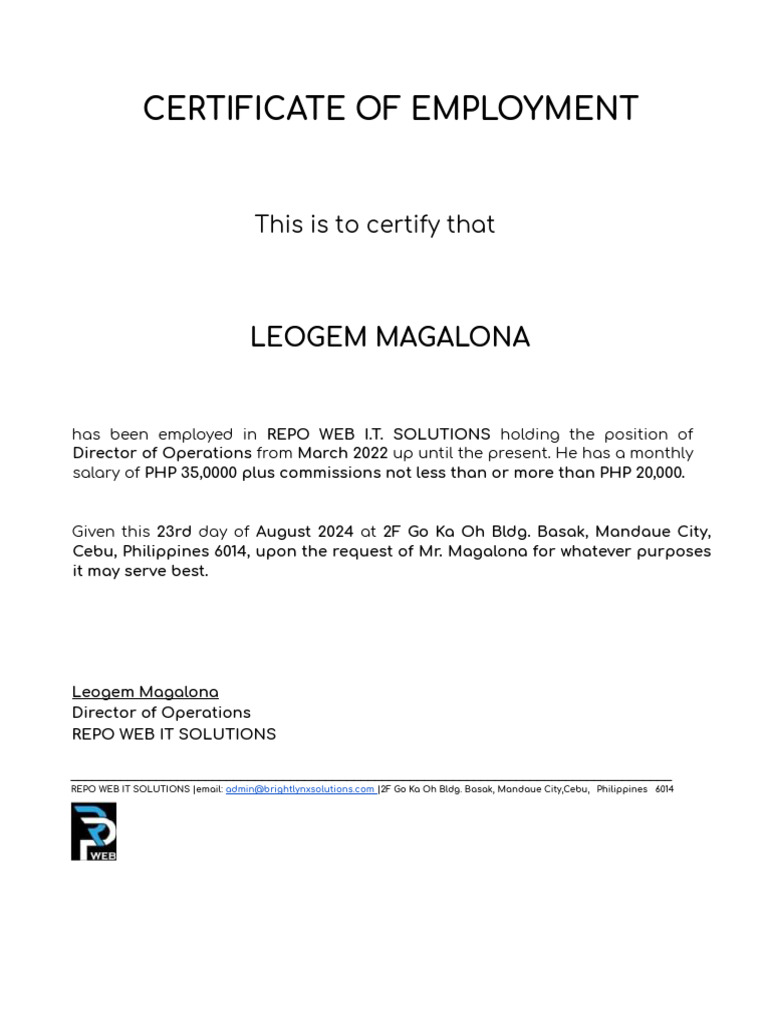 CERTIFICATE OF EMPLOYMENT

This is to certify that

LEOGEM MAGALONA

has been employed in REPO WEB I.T. SOLUTIONS holding the position of Director of Operations from March 2022 up until the present. He has a monthly salary of PHP 35,0000 plus commissions not less than or more than PHP 20,000.

Given this 23rd day of August 2024 at 2F Go Ka Oh Bldg. Basak, Mandaue City, Cebu, Philippines 6014, upon the request of Mr. Magalona for whatever purposes it may serve best.

Leogem Magalona
Director of Operations
REPO WEB IT SOLUTIONS

REPO WEB IT SOLUTIONS |email: admin@brightlynxsolutions.com |2F Go Ka Oh Bldg. Basak, Mandaue City,Cebu, Philippines 6014

WEB